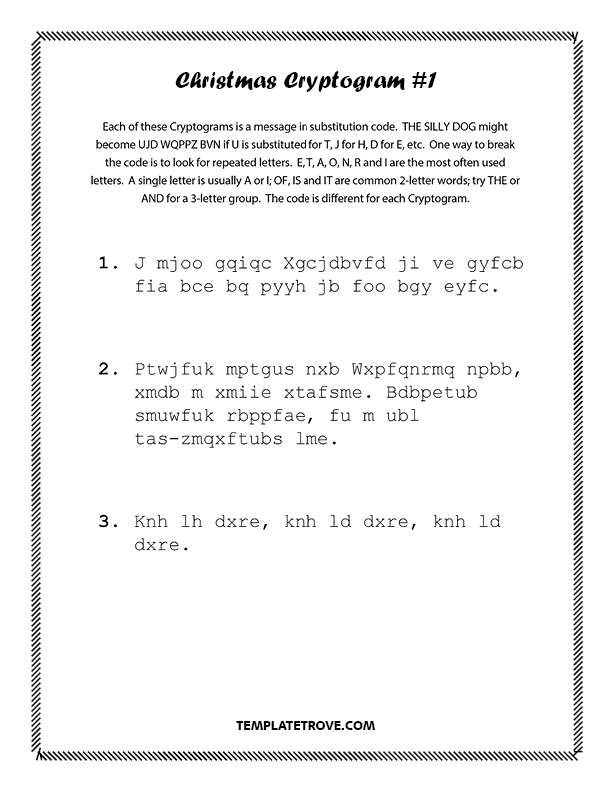 Christmas Cryptogram #1

Each of these Cryptograms is a message in substitution code. THE SILLY DOG might become UJD WQPPZ BVN if U is substituted for T, J for H, D for E, etc. One way to break the code is to look for repeated letters. E, T, A, O, N, R and I are the most often used letters. A single letter is usually A or I; OF, IS and IT are common 2-letter words; try THE or AND for a 3-letter group. The code is different for each Cryptogram.

1. J mjoo gqiqc Xgcjdbvfd ji ve gyfcb fia bce bq pyyh jb foo bgy eyfc.

2. Ptwjfuk mptgus nxb Wxpfqnrmq npbb, xmdb m xmiie xtafsme. Bdbpetub smuwfuk rbppfae, fu m ubl tas-zmqxftubs lme.

3. Knh lh dxre, knh ld dxre, knh ld dxre.

TEMPLATETROVE.COM